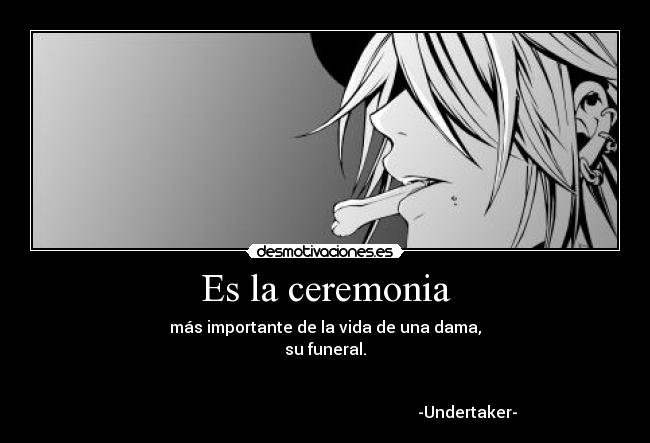 desmotivaciones.es

Es la ceremonia

más importante de la vida de una dama,
su funeral.

-Undertaker-